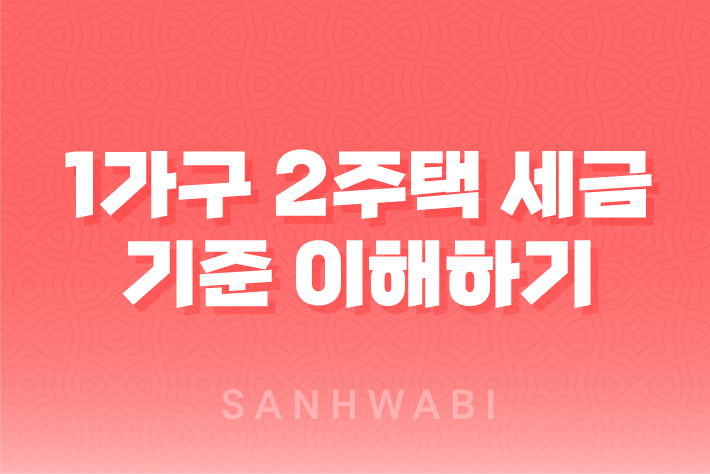 1가구 2주택 세금 기준 이해하기

SANHWABI